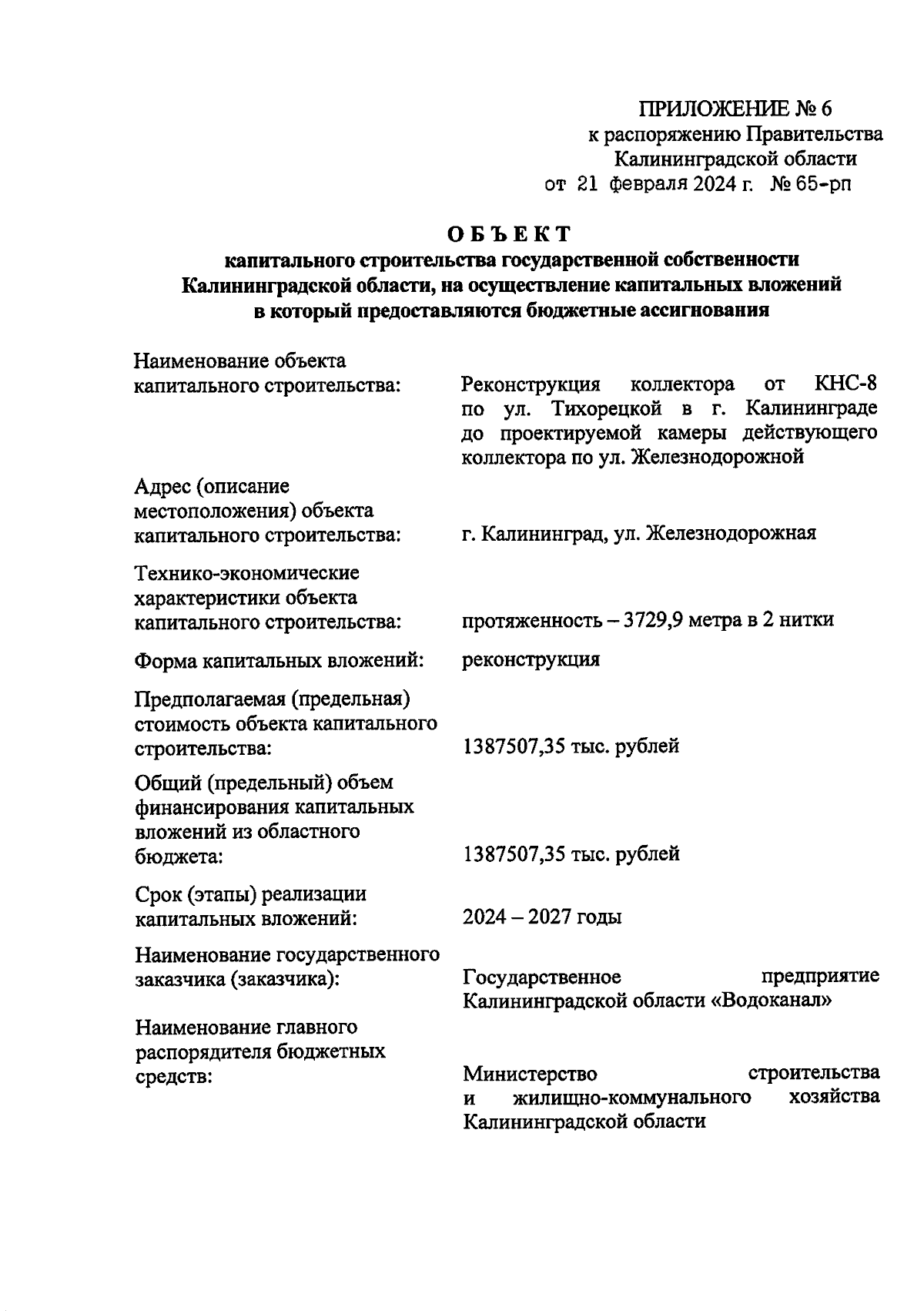 ПРИЛОЖЕНИЕ № 6
к распоряжению Правительства
Калининградской области
от 21 февраля 2024 г. № 65-рп

ОБЪЕКТ
капитального строительства государственной собственности Калининградской области, на осуществление капитальных вложений в который предоставляются бюджетные ассигнования

Наименование объекта капитального строительства: Реконструкция коллектора от КНС-8 по ул. Тихорецкой в г. Калининграде до проектируемой камеры действующего коллектора по ул. Железнодорожной

Адрес (описание местоположения) объекта капитального строительства: г. Калининград, ул. Железнодорожная

Технико-экономические характеристики объекта капитального строительства: протяженность – 3729,9 метра в 2 нитки

Форма капитальных вложений: реконструкция

Предполагаемая (предельная) стоимость объекта капитального строительства: 1387507,35 тыс. рублей

Общий (предельный) объем финансирования капитальных вложений из областного бюджета: 1387507,35 тыс. рублей

Срок (этапы) реализации капитальных вложений: 2024 – 2027 годы

Наименование государственного заказчика (заказчика): Государственное предприятие Калининградской области «Водоканал»

Наименование главного распорядителя бюджетных средств: Министерство строительства и жилищно-коммунального хозяйства Калининградской области